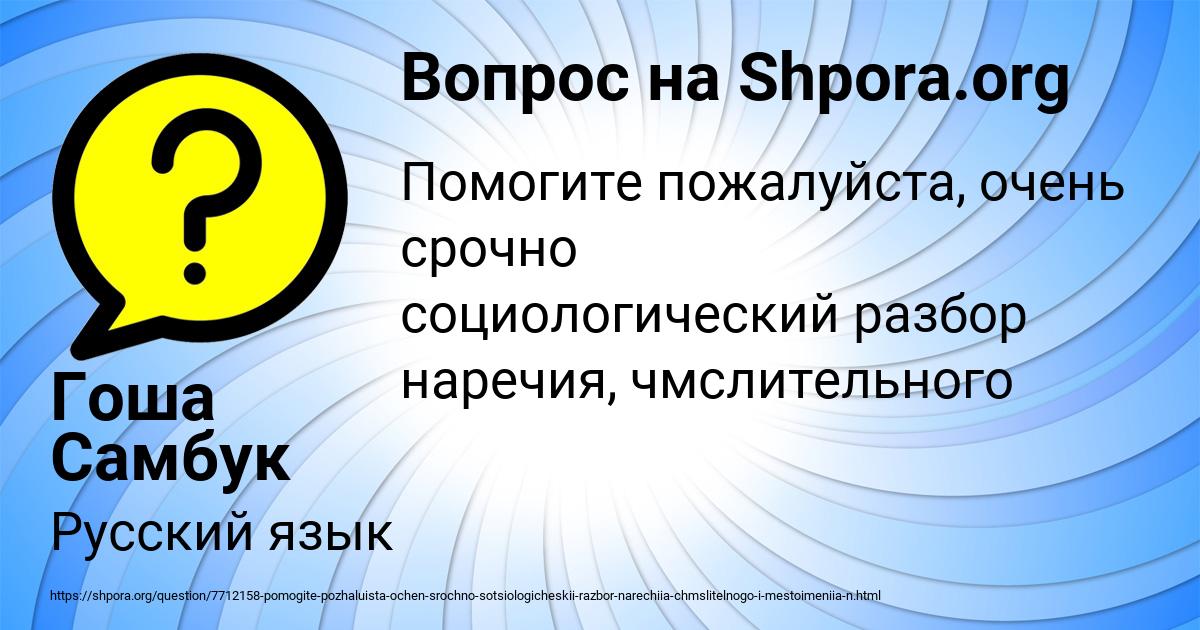 Вопрос на Shpora.org

Помогите пожалуйста, очень срочно
социологический разбор наречия, чмслительного

Гоша Самбук

Русский язык

https://shpora.org/question/7712158-pomogite-pozhaluista-ochen-srochno-sotsiologicheskii-razbor-narechiia-chmslitelnogo-i-mestoimeniia-n.html